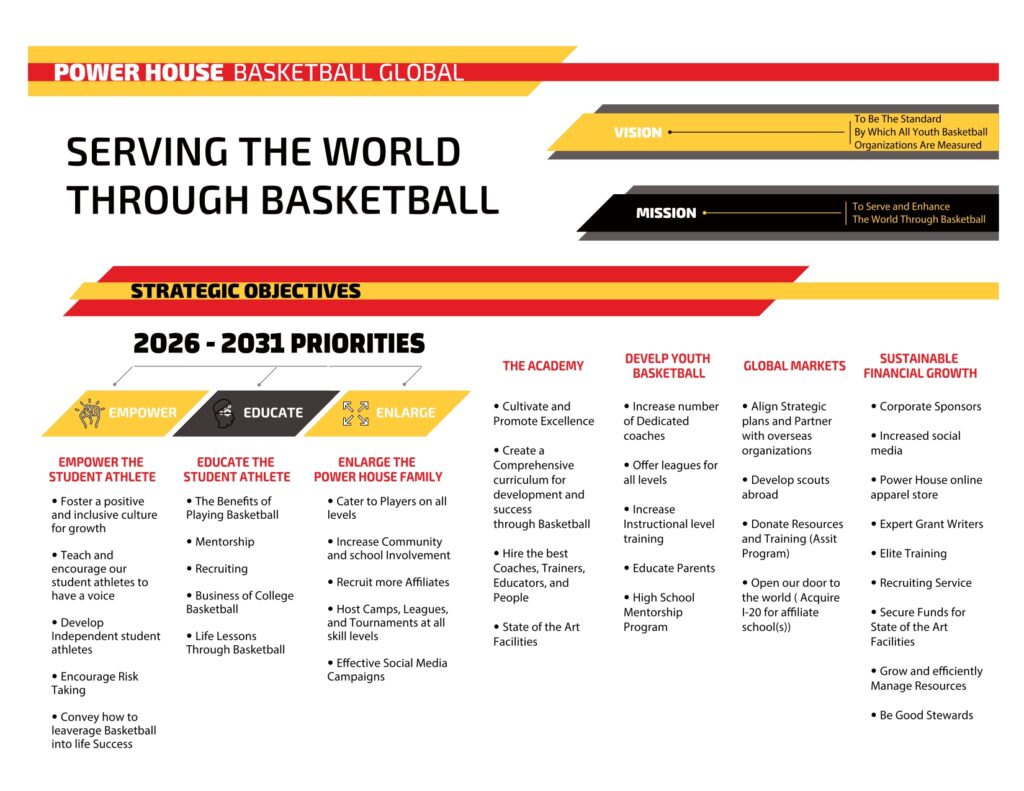 POWER HOUSE BASKETBALL GLOBAL

SERVING THE WORLD THROUGH BASKETBALL

VISION
To Be The Standard By Which All Youth Basketball Organizations Are Measured

MISSION
To Serve and Enhance The World Through Basketball

STRATEGIC OBJECTIVES

2026 - 2031 PRIORITIES

EMPOWER
EDUCATE
ENLARGE

EMPOWER THE STUDENT ATHLETE
• Foster a positive and inclusive culture for growth
• Teach and encourage our student athletes to have a voice
• Develop Independent student athletes
• Encourage Risk Taking
• Convey how to leaverage Basketball into life Success

EDUCATE THE STUDENT ATHLETE
• The Benefits of Playing Basketball
• Mentorship
• Recruiting
• Business of College Basketball
• Life Lessons Through Basketball

ENLARGE THE POWER HOUSE FAMILY
• Cater to Players on all levels
• Increase Community and school Involvement
• Recruit more Affiliates
• Host Camps, Leagues, and Tournaments at all skill levels
• Effective Social Media Campaigns

THE ACADEMY
• Cultivate and Promote Excellence
• Create a Comprehensive curriculum for development and success through Basketball
• Hire the best Coaches, Trainers, Educators, and People
• State of the Art Facilities

DEVELP YOUTH BASKETBALL
• Increase number of Dedicated coaches
• Offer leagues for all levels
• Increase Instructional level training
• Educate Parents
• High School Mentorship Program

GLOBAL MARKETS
• Align Strategic plans and Partner with overseas organizations
• Develop scouts abroad
• Donate Resources and Training (Assit Program)
• Open our door to the world ( Acquire I-20 for affiliate school(s))

SUSTAINABLE FINANCIAL GROWTH
• Corporate Sponsors
• Increased social media
• Power House online apparel store
• Expert Grant Writers
• Elite Training
• Recruiting Service
• Secure Funds for State of the Art Facilities
• Grow and efficiently Manage Resources
• Be Good Stewards